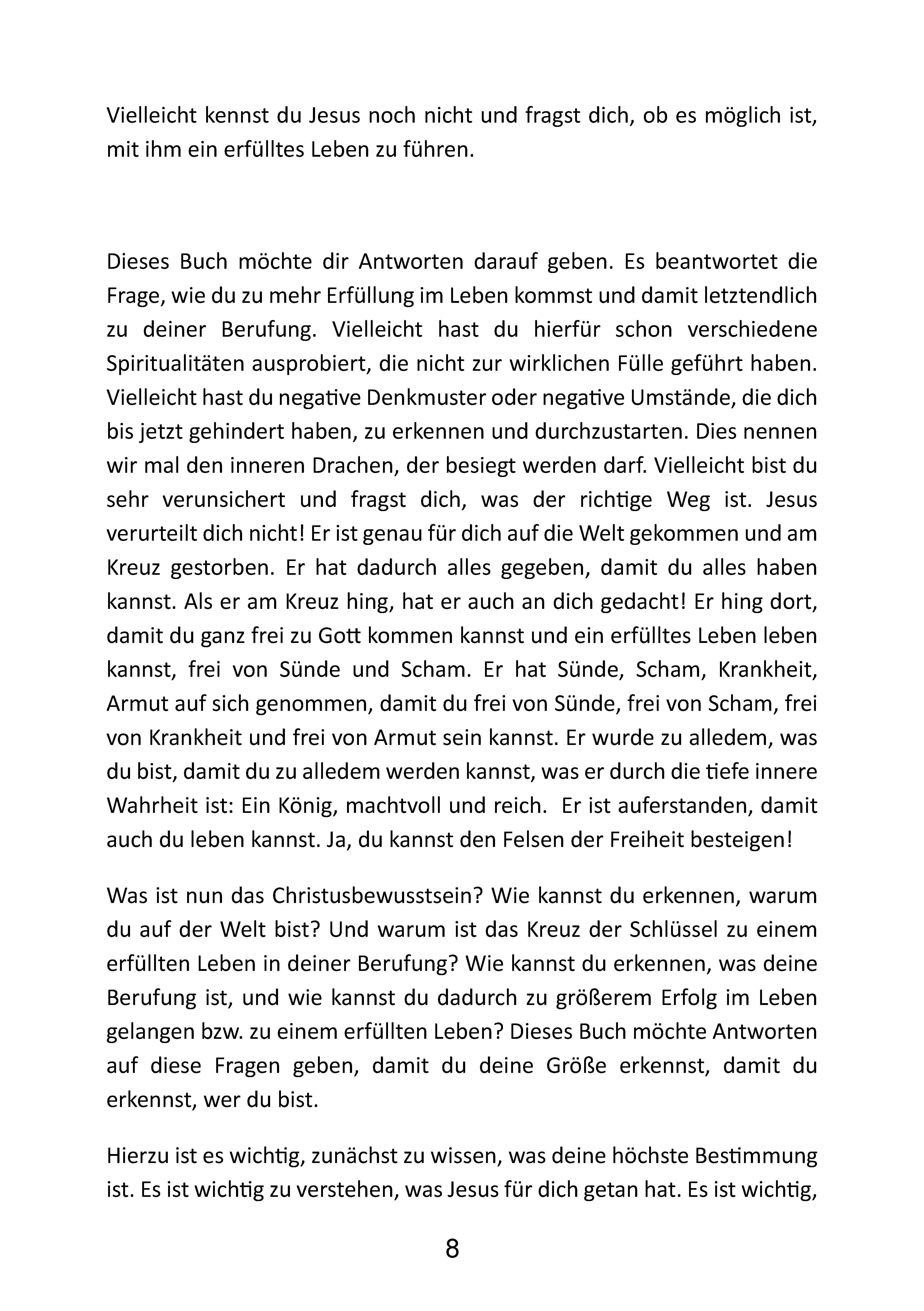 Vielleicht kennst du Jesus noch nicht und fragst dich, ob es möglich ist, mit ihm ein erfülltes Leben zu führen.

Dieses Buch möchte dir Antworten darauf geben. Es beantwortet die Frage, wie du zu mehr Erfüllung im Leben kommst und damit letztendlich zu deiner Berufung. Vielleicht hast du hierfür schon verschiedene Spiritualitäten ausprobiert, die nicht zur wirklichen Fülle geführt haben. Vielleicht hast du negative Denkmuster oder negative Umstände, die dich bis jetzt gehindert haben, zu erkennen und durchzustarten. Dies nennen wir mal den inneren Drachen, der besiegt werden darf. Vielleicht bist du sehr verunsichert und fragst dich, was der richtige Weg ist. Jesus verurteilt dich nicht! Er ist genau für dich auf die Welt gekommen und am Kreuz gestorben. Er hat dadurch alles gegeben, damit du alles haben kannst. Als er am Kreuz hing, hat er auch an dich gedacht! Er hing dort, damit du ganz frei zu Gott kommen kannst und ein erfülltes Leben leben kannst, frei von Sünde und Scham. Er hat Sünde, Scham, Krankheit, Armut auf sich genommen, damit du frei von Sünde, frei von Scham, frei von Krankheit und frei von Armut sein kannst. Er wurde zu alledem, was du bist, damit du zu alledem werden kannst, was er durch die tiefe innere Wahrheit ist: Ein König, machtvoll und reich.  Er ist auferstanden, damit auch du leben kannst. Ja, du kannst den Felsen der Freiheit besteigen!

Was ist nun das Christusbewusstsein? Wie kannst du erkennen, warum du auf der Welt bist? Und warum ist das Kreuz der Schlüssel zu einem erfüllten Leben in deiner Berufung? Wie kannst du erkennen, was deine Berufung ist, und wie kannst du dadurch zu größerem Erfolg im Leben gelangen bzw. zu einem erfüllten Leben? Dieses Buch möchte Antworten auf diese Fragen geben, damit du deine Größe erkennst, damit du erkennst, wer du bist.

Hierzu ist es wichtig, zunächst zu wissen, was deine höchste Bestimmung ist. Es ist wichtig zu verstehen, was Jesus für dich getan hat. Es ist wichtig,

8